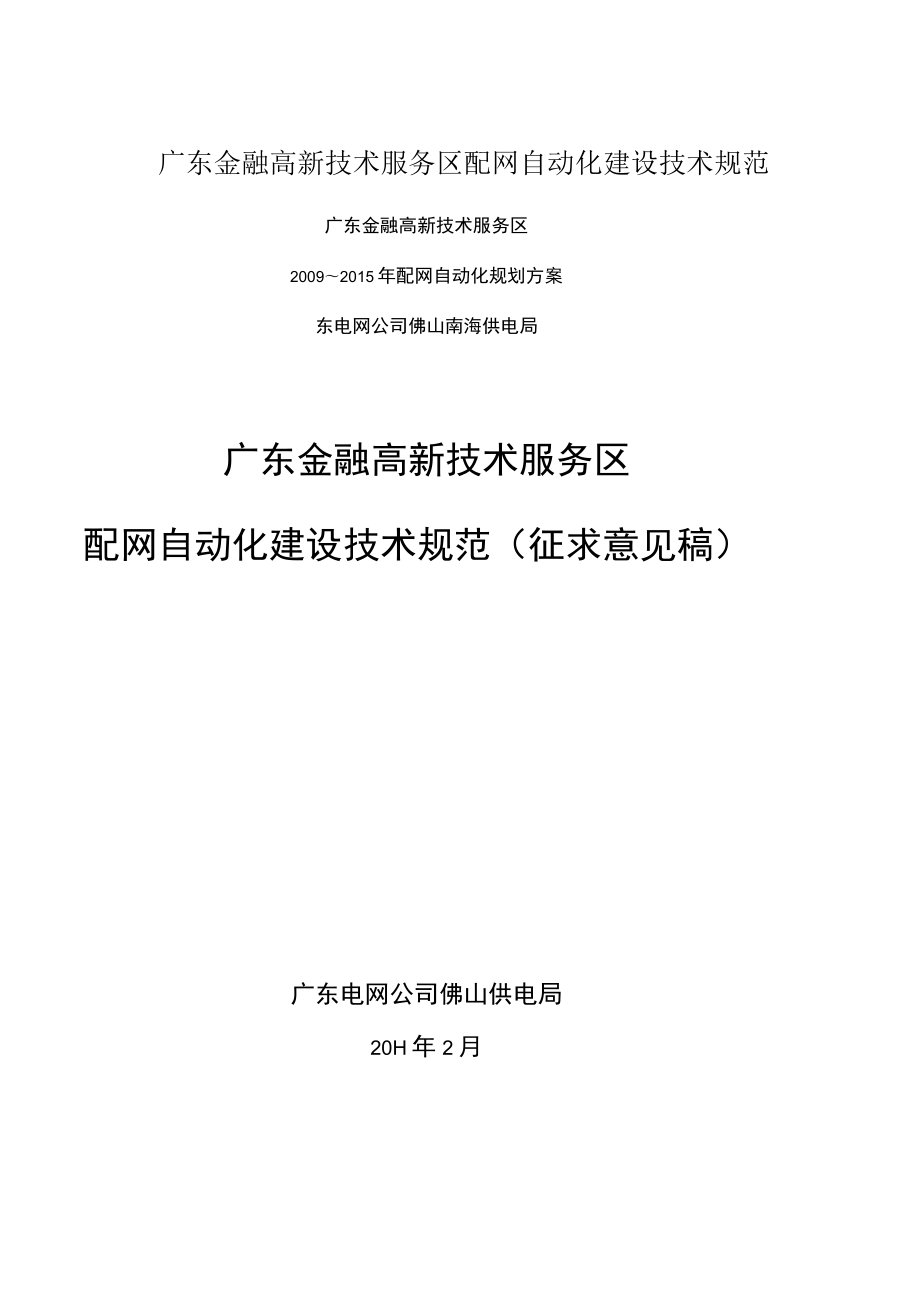 广东金融高新技术服务区配网自动化建设技术规范

广东金融高新技术服务区

2009～2015年配网自动化规划方案

东电网公司佛山南海供电局

广东金融高新技术服务区

配网自动化建设技术规范（征求意见稿）

广东电网公司佛山供电局

20H年2月